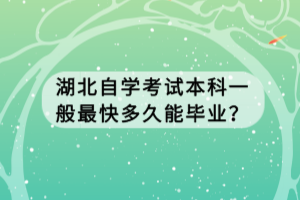 湖北自学考试本科一般最快多久能毕业?